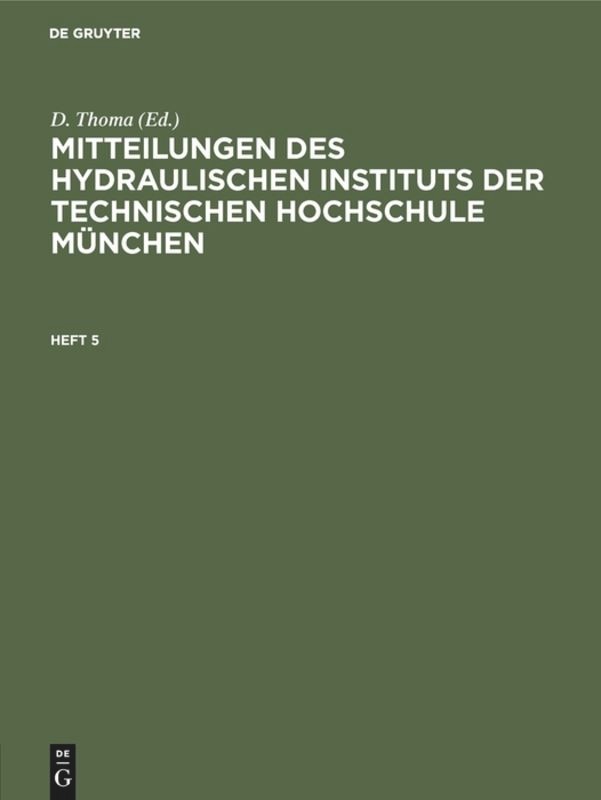 DE GRUYTER

D. Thoma (Ed.)

MITTEILUNGEN DES HYDRAULISCHEN INSTITUTS DER TECHNISCHEN HOCHSCHULE MÜNCHEN

HEFT 5

DE
G